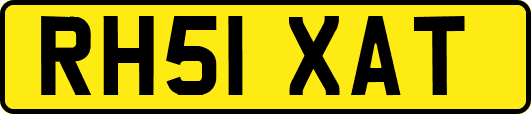 RH51 XAT